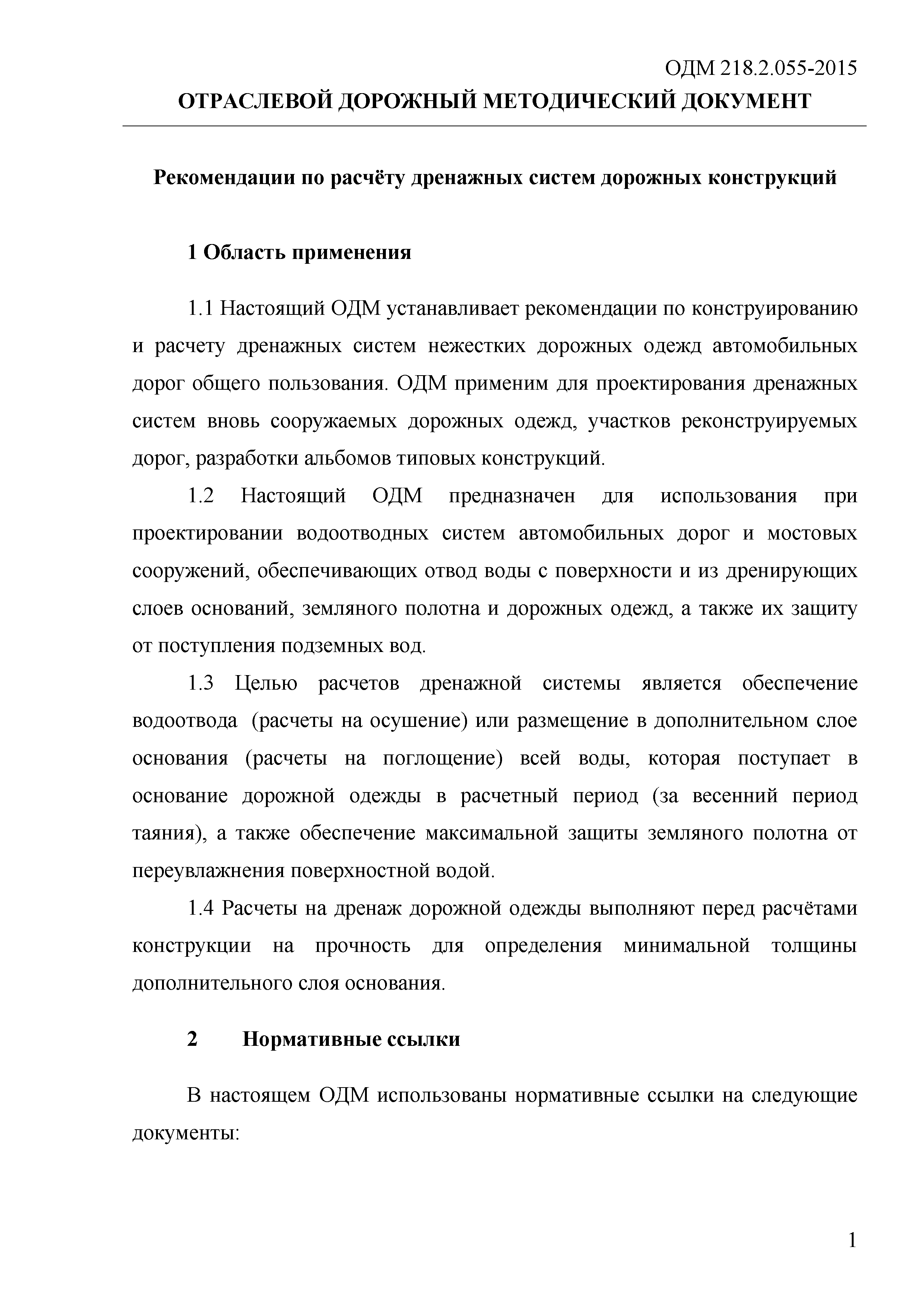 ОДМ 218.2.055-2015

ОТРАСЛЕВОЙ ДОРОЖНЫЙ МЕТОДИЧЕСКИЙ ДОКУМЕНТ

Рекомендации по расчёту дренажных систем дорожных конструкций

1 Область применения

1.1 Настоящий ОДМ устанавливает рекомендации по конструированию и расчету дренажных систем нежестких дорожных одежд автомобильных дорог общего пользования. ОДМ применим для проектирования дренажных систем вновь сооружаемых дорожных одежд, участков реконструируемых дорог, разработки альбомов типовых конструкций.

1.2 Настоящий ОДМ предназначен для использования при проектировании водоотводных систем автомобильных дорог и мостовых сооружений, обеспечивающих отвод воды с поверхности и из дренирующих слоев оснований, земляного полотна и дорожных одежд, а также их защиту от поступления подземных вод.

1.3 Целью расчетов дренажной системы является обеспечение водоотвода (расчеты на осушение) или размещение в дополнительном слое основания (расчеты на поглощение) всей воды, которая поступает в основание дорожной одежды в расчетный период (за весенний период таяния), а также обеспечение максимальной защиты земляного полотна от переувлажнения поверхностной водой.

1.4 Расчеты на дренаж дорожной одежды выполняют перед расчётами конструкции на прочность для определения минимальной толщины дополнительного слоя основания.

2 Нормативные ссылки

В настоящем ОДМ использованы нормативные ссылки на следующие документы:

1